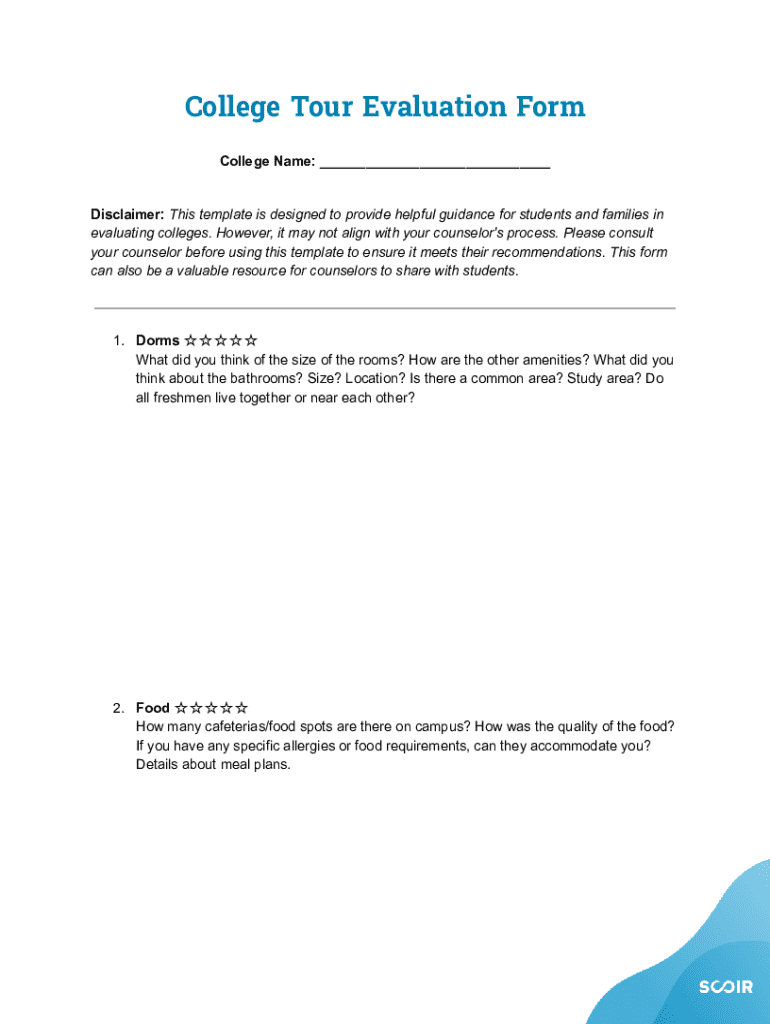 College Tour Evaluation Form

College Name: ____________________________

Disclaimer: This template is designed to provide helpful guidance for students and families in evaluating colleges. However, it may not align with your counselor's process. Please consult your counselor before using this template to ensure it meets their recommendations. This form can also be a valuable resource for counselors to share with students.

1. Dorms ☆☆☆☆☆
What did you think of the size of the rooms? How are the other amenities? What did you think about the bathrooms? Size? Location? Is there a common area? Study area? Do all freshmen live together or near each other?

2. Food ☆☆☆☆☆
How many cafeterias/food spots are there on campus? How was the quality of the food? If you have any specific allergies or food requirements, can they accommodate you? Details about meal plans.

SCOIR